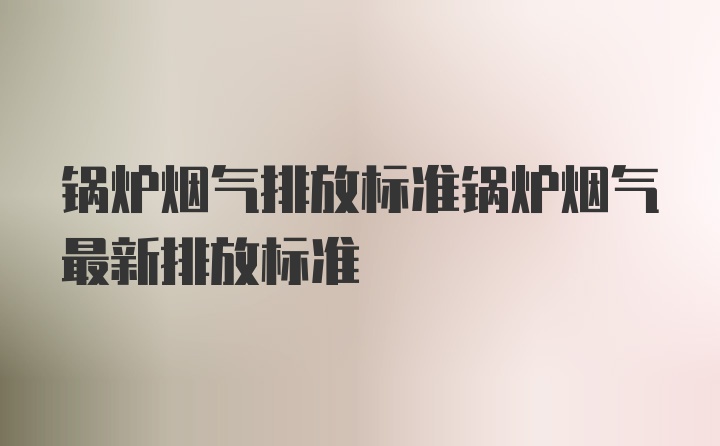 锅炉烟气排放标准锅炉烟气最新排放标准